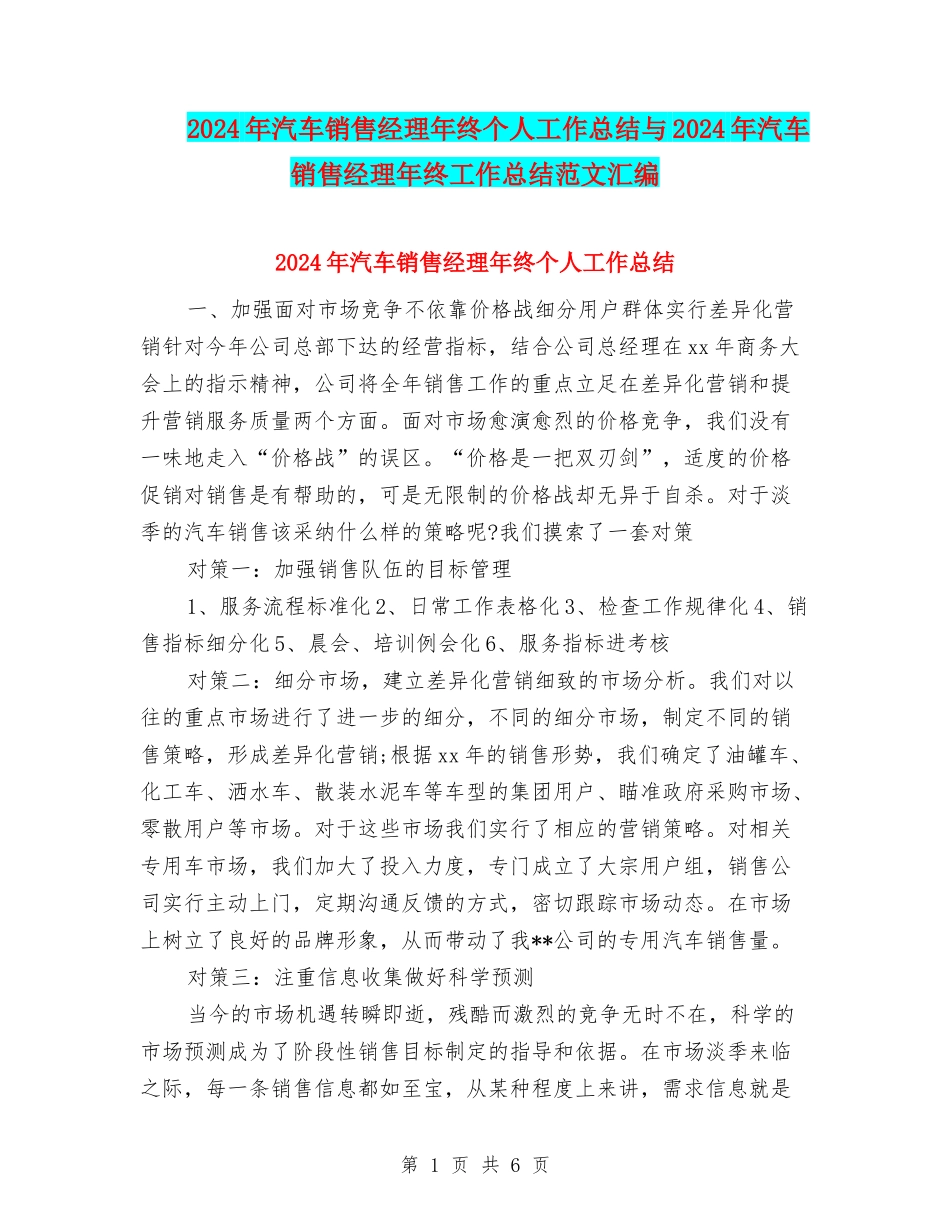 2024年汽车销售经理年终个人工作总结与2024年汽车销售经理年终工作总结范文汇编

2024年汽车销售经理年终个人工作总结

一、加强面对市场竞争不依靠价格战细分用户群体实行差异化营销针对今年公司总部下达的经营指标，结合公司总经理在xx年商务大会上的指示精神，公司将全年销售工作的重点立足在差异化营销和提升营销服务质量两个方面。面对市场愈演愈烈的价格竞争，我们没有一味地走入“价格战”的误区。“价格是一把双刃剑”，适度的价格促销对销售是有帮助的，可是无限制的价格战却无异于自杀。对于淡季的汽车销售该采纳什么样的策略呢?我们摸索了一套对策

对策一：加强销售队伍的目标管理

1、服务流程标准化2、日常工作表格化3、检查工作规律化4、销售指标细分化5、晨会、培训例会化6、服务指标进考核

对策二：细分市场，建立差异化营销细致的市场分析。我们对以往的重点市场进行了进一步的细分，不同的细分市场，制定不同的销售策略，形成差异化营销;根据xx年的销售形势，我们确定了油罐车、化工车、洒水车、散装水泥车等车型的集团用户、瞄准政府采购市场、零散用户等市场。对于这些市场我们实行了相应的营销策略。对相关专用车市场，我们加大了投入力度，专门成立了大宗用户组，销售公司实行主动上门，定期沟通反馈的方式，密切跟踪市场动态。在市场上树立了良好的品牌形象，从而带动了我**公司的专用汽车销售量。

对策三：注重信息收集做好科学预测

当今的市场机遇转瞬即逝，残酷而激烈的竞争无时不在，科学的市场预测成为了阶段性销售目标制定的指导和依据。在市场淡季来临之际，每一条销售信息都如至宝，从某种程度上来讲，需求信息就是

第 1 页 共 6 页